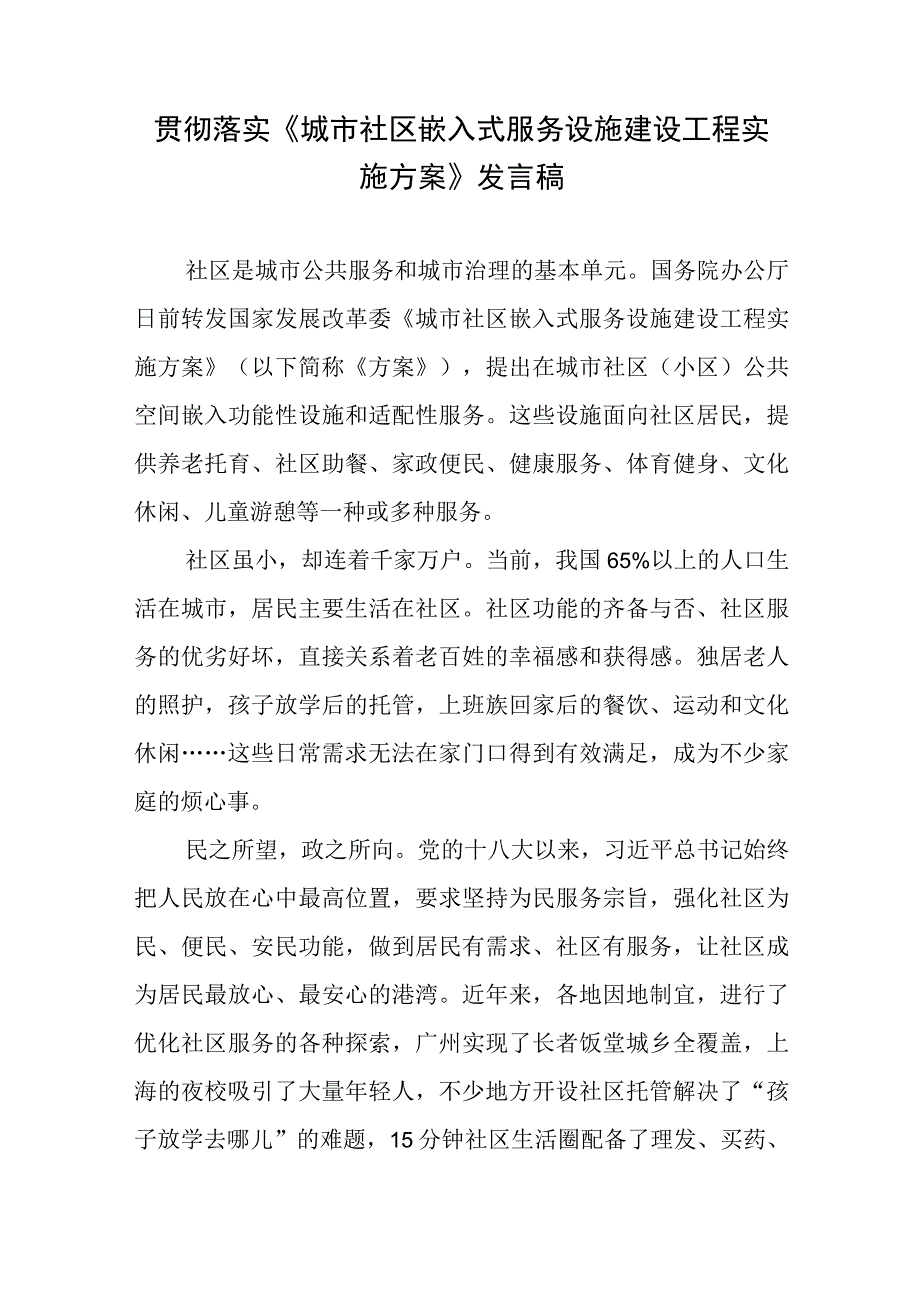 贯彻落实《城市社区嵌入式服务设施建设工程实施方案》发言稿

社区是城市公共服务和城市治理的基本单元。国务院办公厅日前转发国家发展改革委《城市社区嵌入式服务设施建设工程实施方案》（以下简称《方案》），提出在城市社区（小区）公共空间嵌入功能性设施和适配性服务。这些设施面向社区居民，提供养老托育、社区助餐、家政便民、健康服务、体育健身、文化休闲、儿童游憩等一种或多种服务。

社区虽小，却连着千家万户。当前，我国65%以上的人口生活在城市，居民主要生活在社区。社区功能的齐备与否、社区服务的优劣好坏，直接关系着老百姓的幸福感和获得感。独居老人的照护，孩子放学后的托管，上班族回家后的餐饮、运动和文化休闲……这些日常需求无法在家门口得到有效满足，成为不少家庭的烦心事。

民之所望，政之所向。党的十八大以来，习近平总书记始终把人民放在心中最高位置，要求坚持为民服务宗旨，强化社区为民、便民、安民功能，做到居民有需求、社区有服务，让社区成为居民最放心、最安心的港湾。近年来，各地因地制宜，进行了优化社区服务的各种探索，广州实现了长者饭堂城乡全覆盖，上海的夜校吸引了大量年轻人，不少地方开设社区托管解决了“孩子放学去哪儿”的难题，15分钟社区生活圈配备了理发、买药、